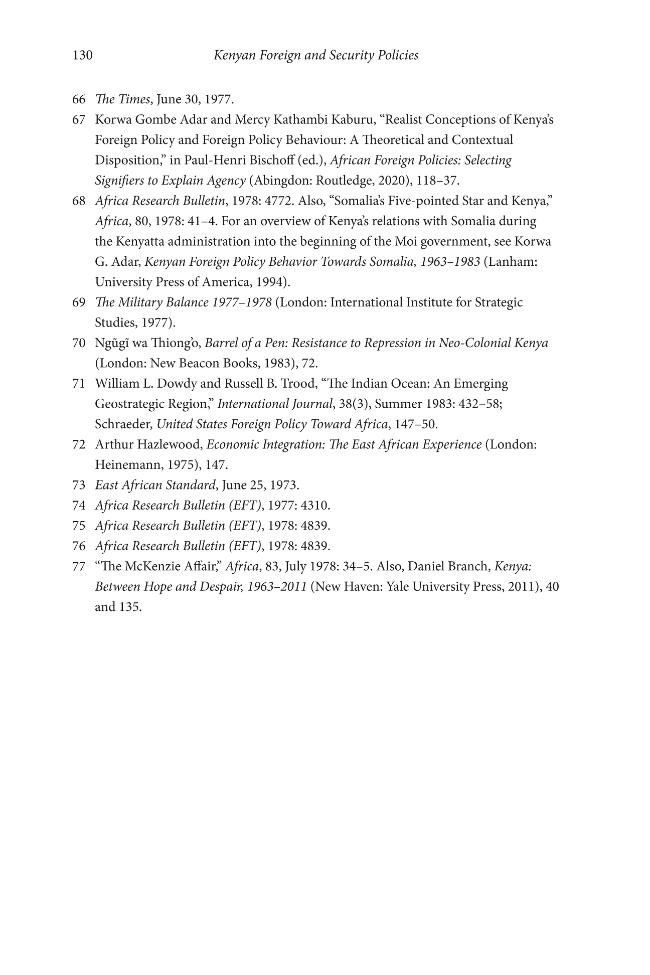 130 Kenyan Foreign and Security Policies

66 The Times, June 30, 1977.

67 Korwa Gombe Adar and Mercy Kathambi Kaburu, "Realist Conceptions of Kenya's Foreign Policy and Foreign Policy Behaviour: A Theoretical and Contextual Disposition," in Paul-Henri Bischoff (ed.), African Foreign Policies: Selecting Signifiers to Explain Agency (Abingdon: Routledge, 2020), 118–37.

68 Africa Research Bulletin, 1978: 4772. Also, "Somalia's Five-pointed Star and Kenya," Africa, 80, 1978: 41–4. For an overview of Kenya's relations with Somalia during the Kenyatta administration into the beginning of the Moi government, see Korwa G. Adar, Kenyan Foreign Policy Behavior Towards Somalia, 1963–1983 (Lanham: University Press of America, 1994).

69 The Military Balance 1977–1978 (London: International Institute for Strategic Studies, 1977).

70 Ngũgĩ wa Thiong'o, Barrel of a Pen: Resistance to Repression in Neo-Colonial Kenya (London: New Beacon Books, 1983), 72.

71 William L. Dowdy and Russell B. Trood, "The Indian Ocean: An Emerging Geostrategic Region," International Journal, 38(3), Summer 1983: 432–58; Schraeder, United States Foreign Policy Toward Africa, 147–50.

72 Arthur Hazlewood, Economic Integration: The East African Experience (London: Heinemann, 1975), 147.

73 East African Standard, June 25, 1973.

74 Africa Research Bulletin (EFT), 1977: 4310.

75 Africa Research Bulletin (EFT), 1978: 4839.

76 Africa Research Bulletin (EFT), 1978: 4839.

77 "The McKenzie Affair," Africa, 83, July 1978: 34–5. Also, Daniel Branch, Kenya: Between Hope and Despair, 1963–2011 (New Haven: Yale University Press, 2011), 40 and 135.